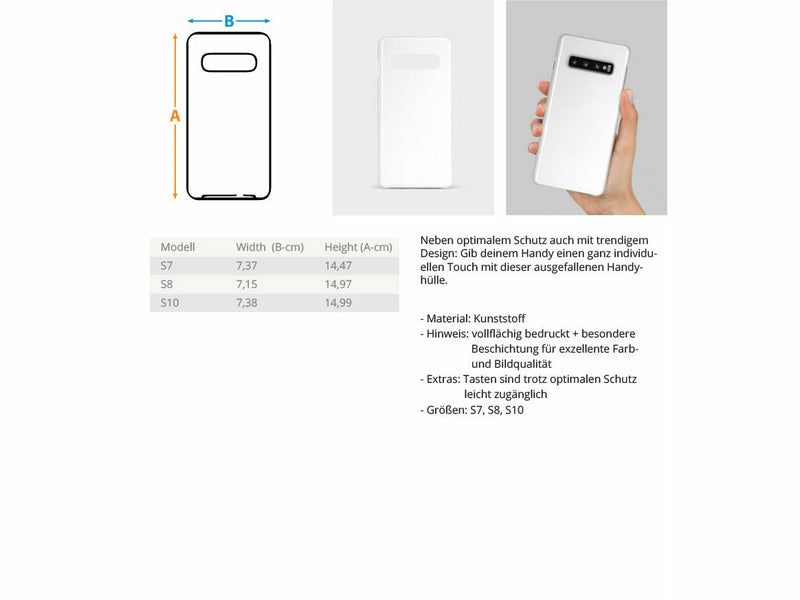 B

A

| Modell | Width (B-cm) | Height (A-cm) |
|---|---|---|
| S7 | 7,37 | 14,47 |
| S8 | 7,15 | 14,97 |
| S10 | 7,38 | 14,99 |

Neben optimalem Schutz auch mit trendigem Design: Gib deinem Handy einen ganz individuellen Touch mit dieser ausgefallenen Handyhülle.

- Material: Kunststoff
- Hinweis: vollflächig bedruckt + besondere Beschichtung für exzellente Farb- und Bildqualität
- Extras: Tasten sind trotz optimalen Schutz leicht zugänglich
- Größen: S7, S8, S10